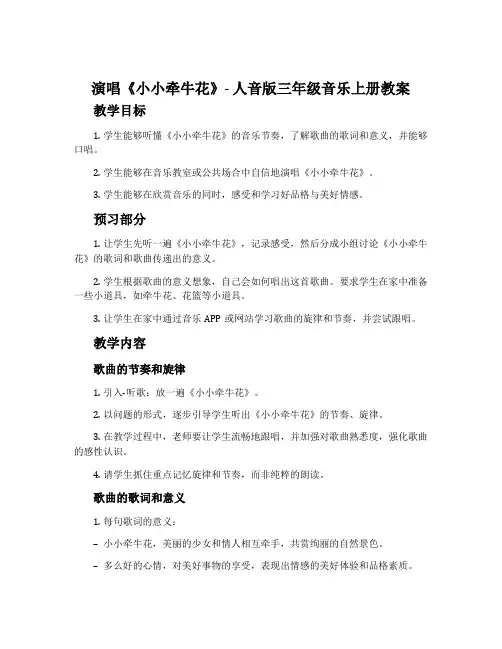 演唱《小小牵牛花》- 人音版三年级音乐上册教案

教学目标

1. 学生能够听懂《小小牵牛花》的音乐节奏，了解歌曲的歌词和意义，并能够口唱。

2. 学生能够在音乐教室或公共场合中自信地演唱《小小牵牛花》。

3. 学生能够在欣赏音乐的同时，感受和学习好品格与美好情感。

预习部分

1. 让学生先听一遍《小小牵牛花》，记录感受，然后分成小组讨论《小小牵牛花》的歌词和歌曲传递出的意义。

2. 学生根据歌曲的意义想象，自己会如何唱出这首歌曲。要求学生在家中准备一些小道具，如牵牛花、花篮等小道具。

3. 让学生在家中通过音乐 APP 或网站学习歌曲的旋律和节奏，并尝试跟唱。

教学内容

歌曲的节奏和旋律

1. 引入-听歌：放一遍《小小牵牛花》。

2. 以问题的形式，逐步引导学生听出《小小牵牛花》的节奏、旋律。

3. 在教学过程中，老师要让学生流畅地跟唱，并加强对歌曲熟悉度，强化歌曲的感性认识。

4. 请学生抓住重点记忆旋律和节奏，而非纯粹的朗读。

歌曲的歌词和意义

1. 每句歌词的意义：

– 小小牵牛花，美丽的少女和情人相互牵手，共赏绚丽的自然景色。

– 多么好的心情，对美好事物的享受，表现出情感的美好体验和品格素质。